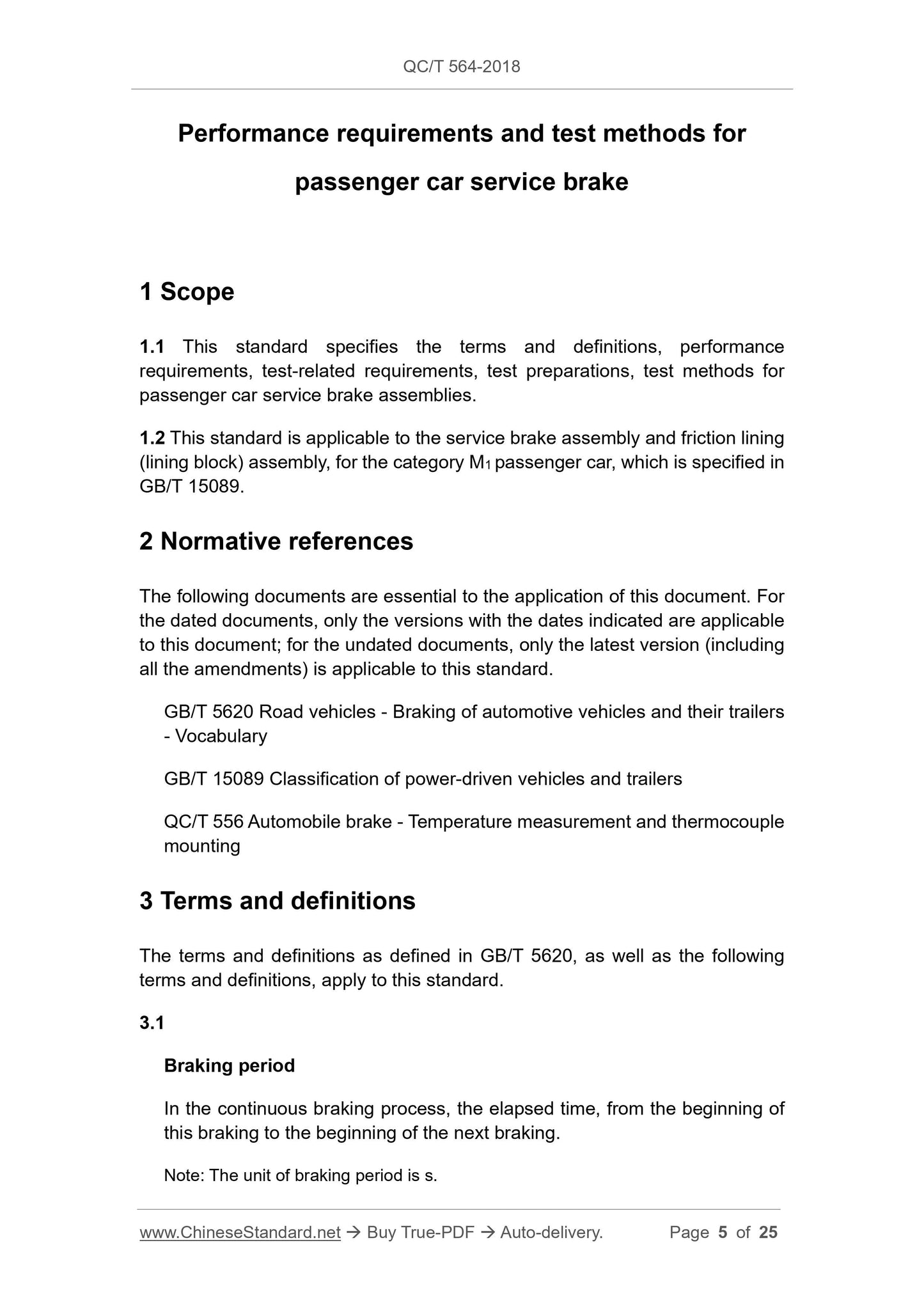 QC/T 564-2018

Performance requirements and test methods for passenger car service brake

1 Scope

1.1 This standard specifies the terms and definitions, performance requirements, test-related requirements, test preparations, test methods for passenger car service brake assemblies.

1.2 This standard is applicable to the service brake assembly and friction lining (lining block) assembly, for the category $M_1$ passenger car, which is specified in GB/T 15089.

2 Normative references

The following documents are essential to the application of this document. For the dated documents, only the versions with the dates indicated are applicable to this document; for the undated documents, only the latest version (including all the amendments) is applicable to this standard.

GB/T 5620 Road vehicles - Braking of automotive vehicles and their trailers - Vocabulary

GB/T 15089 Classification of power-driven vehicles and trailers

QC/T 556 Automobile brake - Temperature measurement and thermocouple mounting

3 Terms and definitions

The terms and definitions as defined in GB/T 5620, as well as the following terms and definitions, apply to this standard.

3.1

Braking period

In the continuous braking process, the elapsed time, from the beginning of this braking to the beginning of the next braking.

Note: The unit of braking period is s.

www.ChineseStandard.net → Buy True-PDF → Auto-delivery. Page 5 of 25